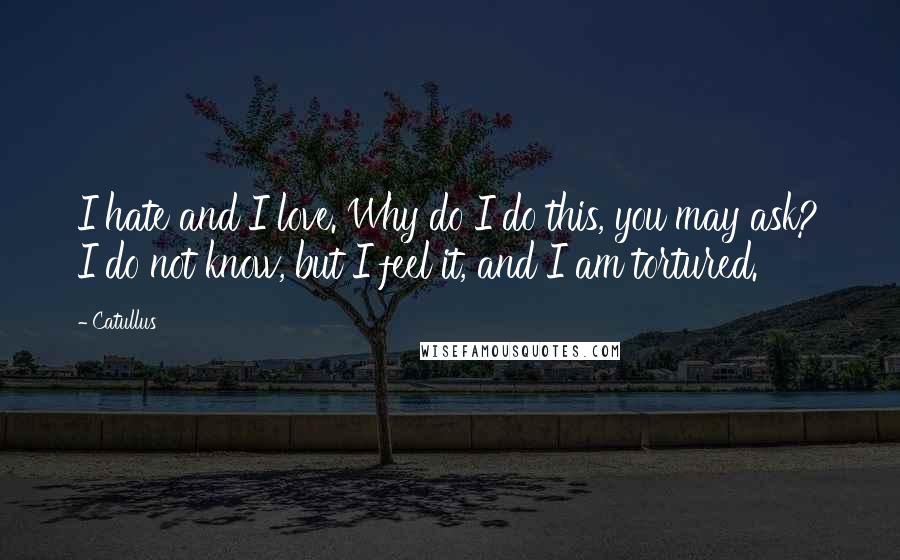 I hate and I love. Why do I do this, you may ask? I do not know, but I feel it, and I am tortured.

- Catullus

WISEFAMOUSQUOTES.COM